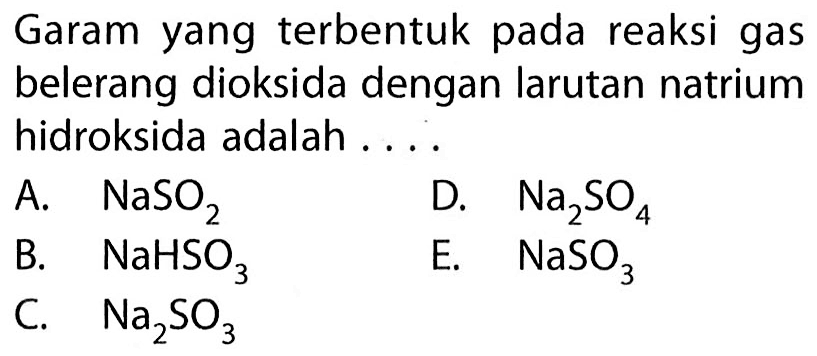 Garam yang terbentuk pada reaksi gas belerang dioksida dengan larutan natrium hidroksida adalah ....

A. $NaSO_2$
B. $NaHSO_3$
C. $Na_2SO_3$
D. $Na_2SO_4$
E. $NaSO_3$